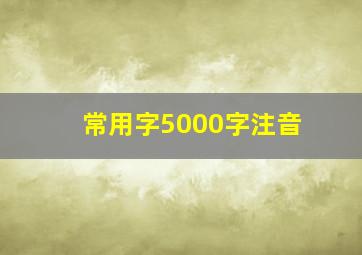 常用字5000字注音